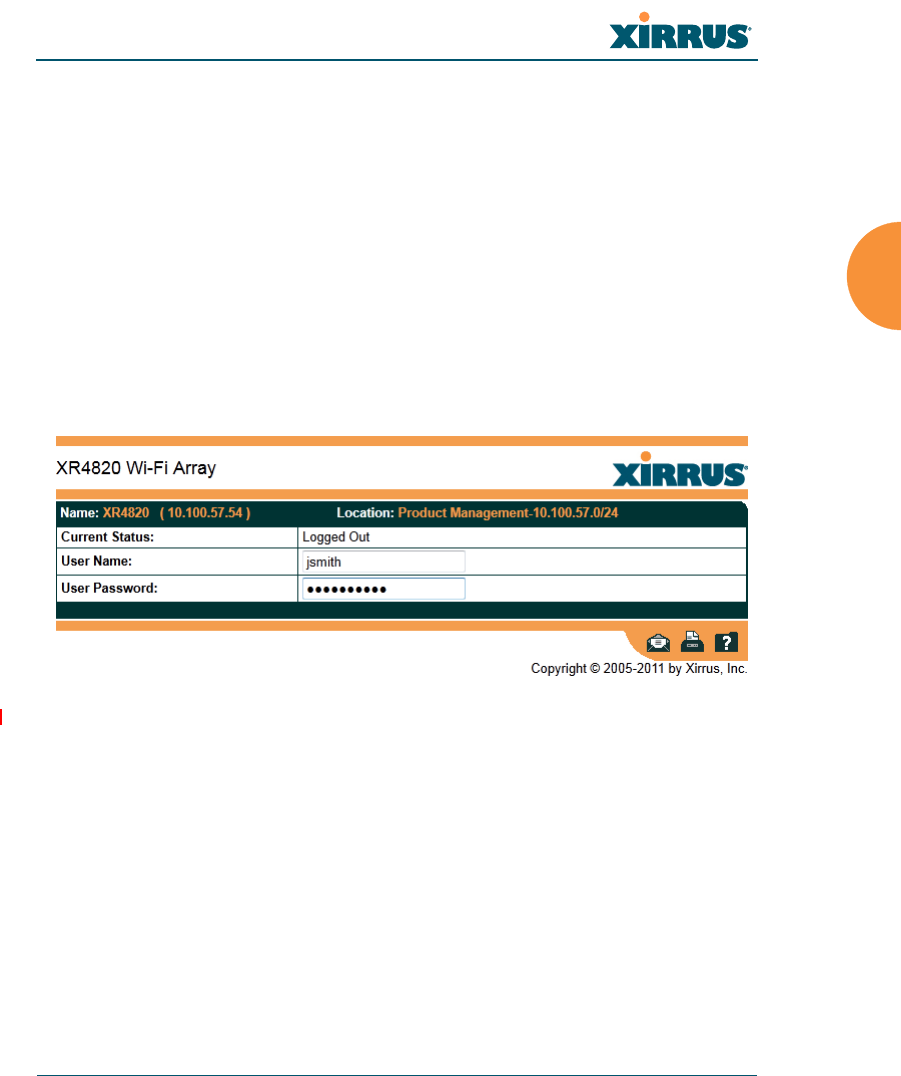 XIRRUS

XR4820 Wi-Fi Array

XIRRUS

Name: XR4820 ( 10.100.57.54 )
Location: Product Management-10.100.57.0/24

Current Status:
Logged Out

User Name:
jsmith

User Password:
••••••••••

Copyright © 2005-2011 by Xirrus, Inc.